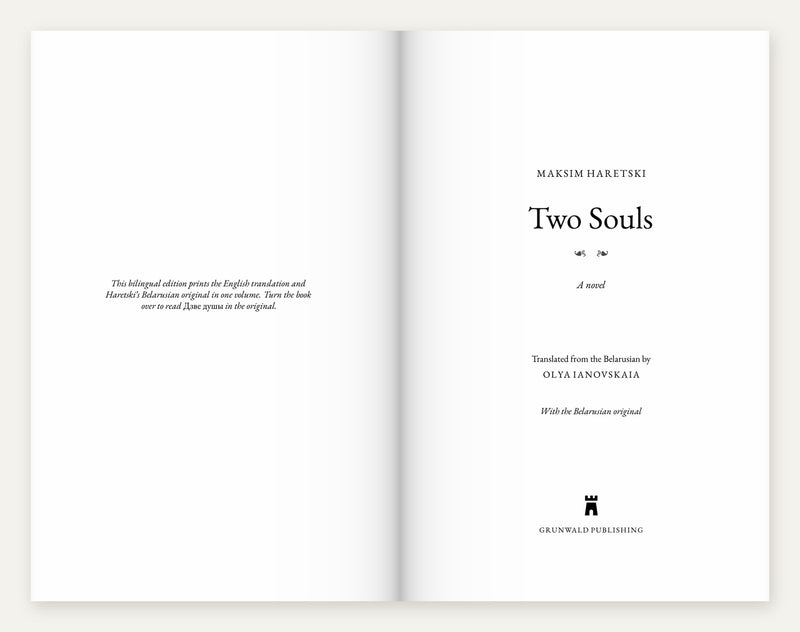 This bilingual edition prints the English translation and Haretski's Belarusian original in one volume. Turn the book over to read Дзве душы in the original.

MAKSIM HARETSKI

Two Souls

A novel

Translated from the Belarusian by
OLYA IANOVSKAIA

With the Belarusian original

GRUNWALD PUBLISHING